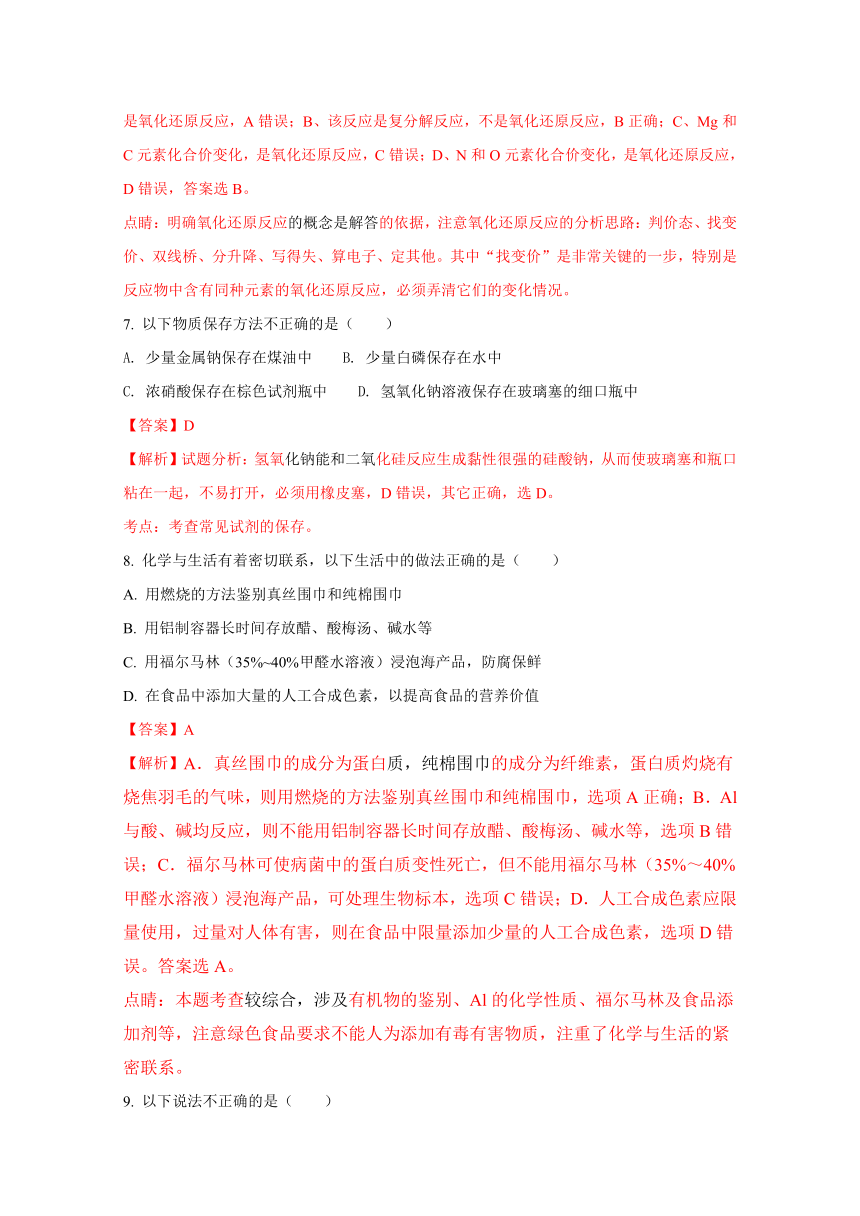 是氧化还原反应，A 错误；B、该反应是复分解反应，不是氧化还原反应，B 正确；C、Mg 和 C 元素化合价变化，是氧化还原反应，C 错误；D、N 和 O 元素化合价变化，是氧化还原反应，D 错误，答案选 B。

点睛：明确氧化还原反应的概念是解答的依据，注意氧化还原反应的分析思路：判价态、找变价、双线桥、分升降、写得失、算电子、定其他。其中“找变价”是非常关键的一步，特别是反应物中含有同种元素的氧化还原反应，必须弄清它们的变化情况。

7. 以下物质保存方法不正确的是（　　）

A. 少量金属钠保存在煤油中　　B. 少量白磷保存在水中

C. 浓硝酸保存在棕色试剂瓶中　　D. 氢氧化钠溶液保存在玻璃塞的细口瓶中

【答案】D

【解析】试题分析：氢氧化钠能和二氧化硅反应生成黏性很强的硅酸钠，从而使玻璃塞和瓶口粘在一起，不易打开，必须用橡皮塞，D 错误，其它正确，选 D。

考点：考查常见试剂的保存。

8. 化学与生活有着密切联系，以下生活中的做法正确的是（　　）

A. 用燃烧的方法鉴别真丝围巾和纯棉围巾

B. 用铝制容器长时间存放醋、酸梅汤、碱水等

C. 用福尔马林（35%~40%甲醛水溶液）浸泡海产品，防腐保鲜

D. 在食品中添加大量的人工合成色素，以提高食品的营养价值

【答案】A

【解析】A．真丝围巾的成分为蛋白质，纯棉围巾的成分为纤维素，蛋白质灼烧有烧焦羽毛的气味，则用燃烧的方法鉴别真丝围巾和纯棉围巾，选项 A 正确；B．Al 与酸、碱均反应，则不能用铝制容器长时间存放醋、酸梅汤、碱水等，选项 B 错误；C．福尔马林可使病菌中的蛋白质变性死亡，但不能用福尔马林（35%～40%甲醛水溶液）浸泡海产品，可处理生物标本，选项 C 错误；D．人工合成色素应限量使用，过量对人体有害，则在食品中限量添加少量的人工合成色素，选项 D 错误。答案选 A。

点睛：本题考查较综合，涉及有机物的鉴别、Al 的化学性质、福尔马林及食品添加剂等，注意绿色食品要求不能人为添加有毒有害物质，注重了化学与生活的紧密联系。

9. 以下说法不正确的是（　　）